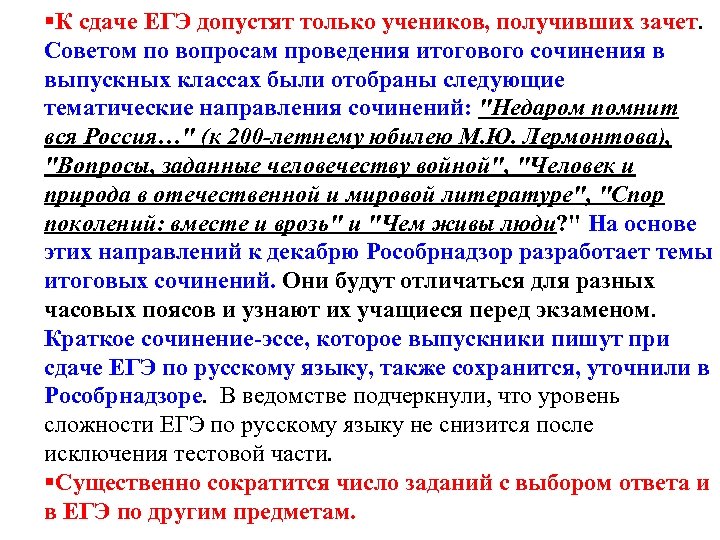 ▪К сдаче ЕГЭ допустят только учеников, получивших зачет. Советом по вопросам проведения итогового сочинения в выпускных классах были отобраны следующие тематические направления сочинений: "Недаром помнит вся Россия…" (к 200-летнему юбилею М.Ю. Лермонтова), "Вопросы, заданные человечеству войной", "Человек и природа в отечественной и мировой литературе", "Спор поколений: вместе и врозь" и "Чем живы люди?" На основе этих направлений к декабрю Рособрнадзор разработает темы итоговых сочинений. Они будут отличаться для разных часовых поясов и узнают их учащиеся перед экзаменом. Краткое сочинение-эссе, которое выпускники пишут при сдаче ЕГЭ по русскому языку, также сохранится, уточнили в Рособрнадзоре. В ведомстве подчеркнули, что уровень сложности ЕГЭ по русскому языку не снизится после исключения тестовой части.

▪Существенно сократится число заданий с выбором ответа и в ЕГЭ по другим предметам.